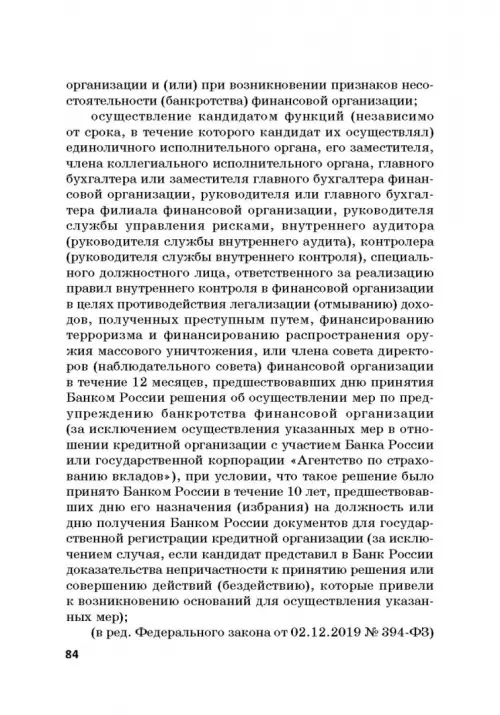 организации и (или) при возникновении признаков несостоятельности (банкротства) финансовой организации;

осуществление кандидатом функций (независимо от срока, в течение которого кандидат их осуществлял) единоличного исполнительного органа, его заместителя, члена коллегиального исполнительного органа, главного бухгалтера или заместителя главного бухгалтера финансовой организации, руководителя или главного бухгалтера филиала финансовой организации, руководителя службы управления рисками, внутреннего аудитора (руководителя службы внутреннего аудита), контролера (руководителя службы внутреннего контроля), специального должностного лица, ответственного за реализацию правил внутреннего контроля в финансовой организации в целях противодействия легализации (отмыванию) доходов, полученных преступным путем, финансированию терроризма и финансированию распространения оружия массового уничтожения, или члена совета директоров (наблюдательного совета) финансовой организации в течение 12 месяцев, предшествовавших дню принятия Банком России решения об осуществлении мер по предупреждению банкротства финансовой организации (за исключением осуществления указанных мер в отношении кредитной организации с участием Банка России или государственной корпорации «Агентство по страхованию вкладов»), при условии, что такое решение было принято Банком России в течение 10 лет, предшествовавших дню его назначения (избрания) на должность или дню получения Банком России документов для государственной регистрации кредитной организации (за исключением случая, если кандидат представил в Банк России доказательства непричастности к принятию решения или совершению действий (бездействию), которые привели к возникновению оснований для осуществления указанных мер);

(в ред. Федерального закона от 02.12.2019 № 394-ФЗ)

84